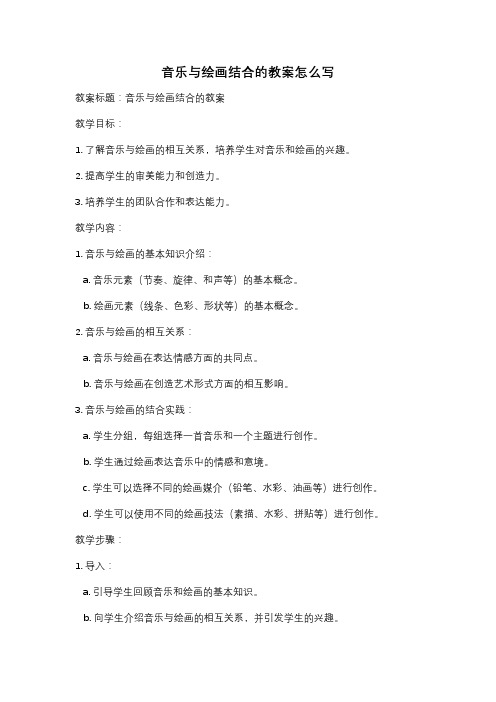 音乐与绘画结合的教案怎么写

教案标题：音乐与绘画结合的教案

教学目标：

1. 了解音乐与绘画的相互关系，培养学生对音乐和绘画的兴趣。

2. 提高学生的审美能力和创造力。

3. 培养学生的团队合作和表达能力。

教学内容：

1. 音乐与绘画的基本知识介绍：

a. 音乐元素（节奏、旋律、和声等）的基本概念。

b. 绘画元素（线条、色彩、形状等）的基本概念。

2. 音乐与绘画的相互关系：

a. 音乐与绘画在表达情感方面的共同点。

b. 音乐与绘画在创造艺术形式方面的相互影响。

3. 音乐与绘画的结合实践：

a. 学生分组，每组选择一首音乐和一个主题进行创作。

b. 学生通过绘画表达音乐中的情感和意境。

c. 学生可以选择不同的绘画媒介（铅笔、水彩、油画等）进行创作。

d. 学生可以使用不同的绘画技法（素描、水彩、拼贴等）进行创作。

教学步骤：

1. 导入：

a. 引导学生回顾音乐和绘画的基本知识。

b. 向学生介绍音乐与绘画的相互关系，并引发学生的兴趣。